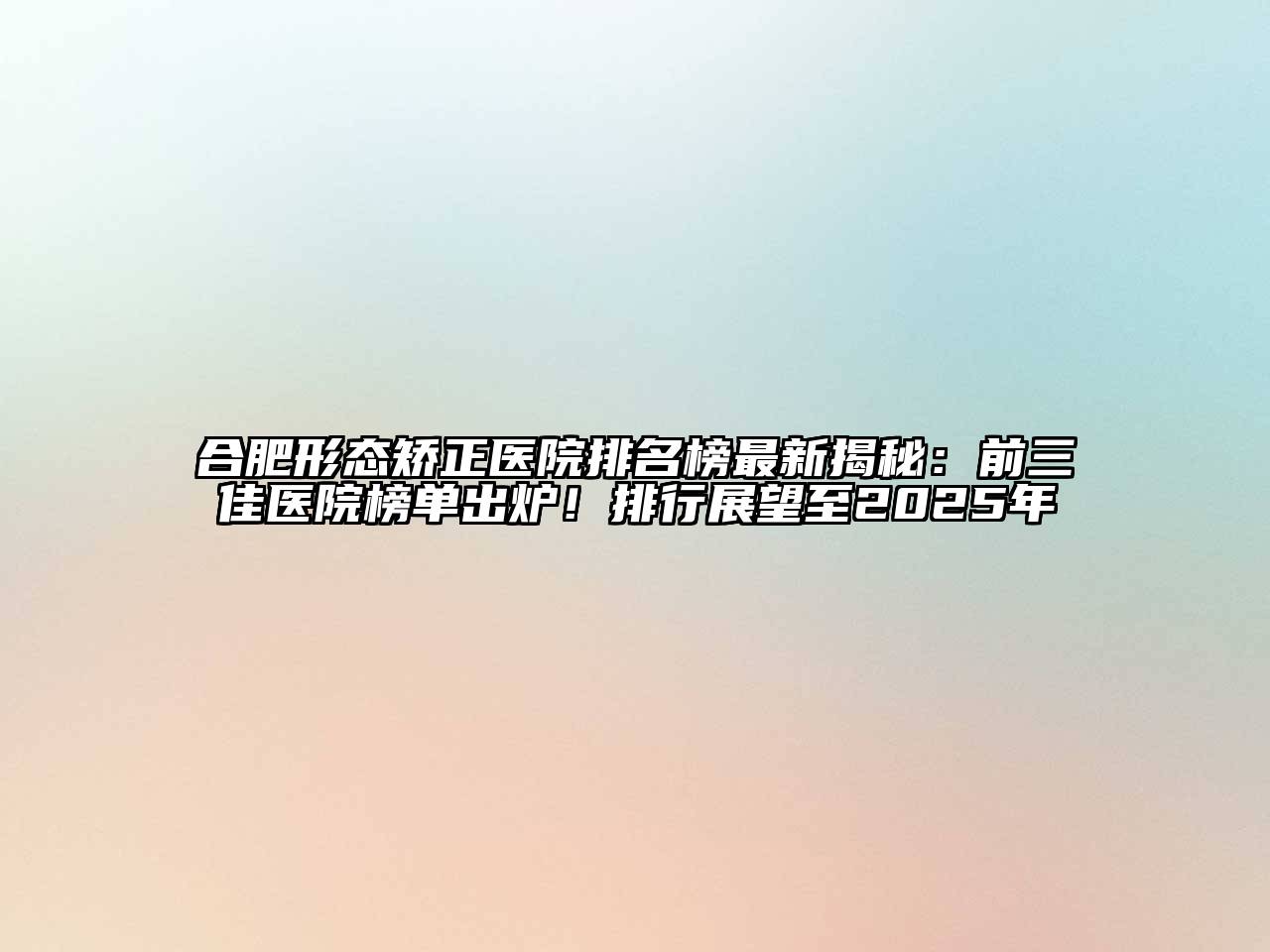 合肥形态矫正医院排名榜最新揭秘：前三佳医院榜单出炉！排行展望至2025年